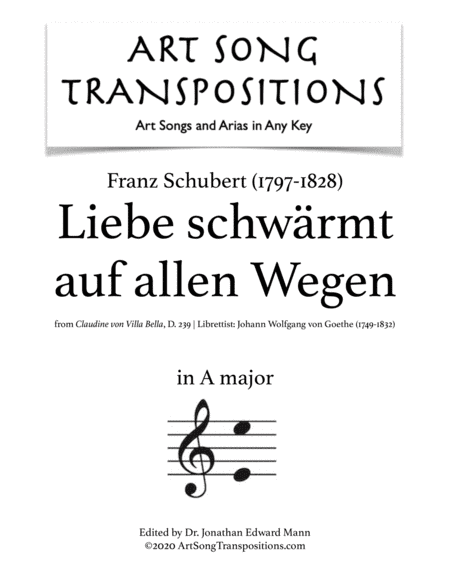 ART SONG TRANSPOSITIONS

Art Songs and Arias in Any Key

Franz Schubert (1797-1828)

Liebe schwärmt auf allen Wegen

from Claudine von Villa Bella, D. 239 | Librettist: Johann Wolfgang von Goethe (1749-1832)

in A major

Edited by Dr. Jonathan Edward Mann
©2020 ArtSongTranspositions.com